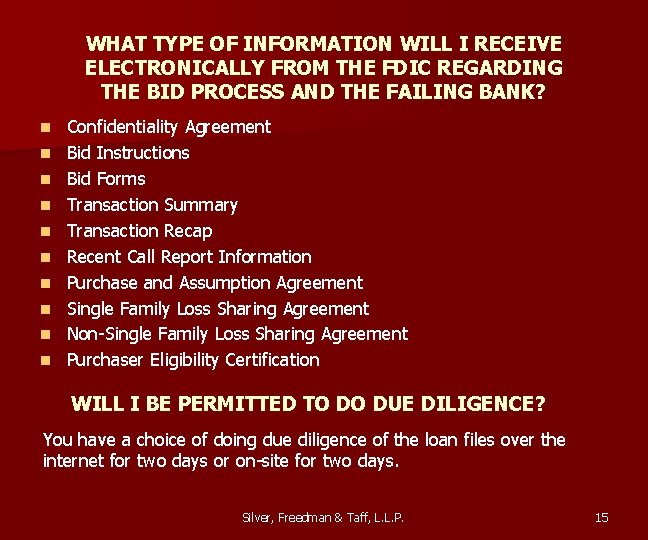 WHAT TYPE OF INFORMATION WILL I RECEIVE ELECTRONICALLY FROM THE FDIC REGARDING THE BID PROCESS AND THE FAILING BANK?

- Confidentiality Agreement
- Bid Instructions
- Bid Forms
- Transaction Summary
- Transaction Recap
- Recent Call Report Information
- Purchase and Assumption Agreement
- Single Family Loss Sharing Agreement
- Non-Single Family Loss Sharing Agreement
- Purchaser Eligibility Certification

WILL I BE PERMITTED TO DO DUE DILIGENCE?

You have a choice of doing due diligence of the loan files over the internet for two days or on-site for two days.

Silver, Freedman & Taff, L.L.P.

15